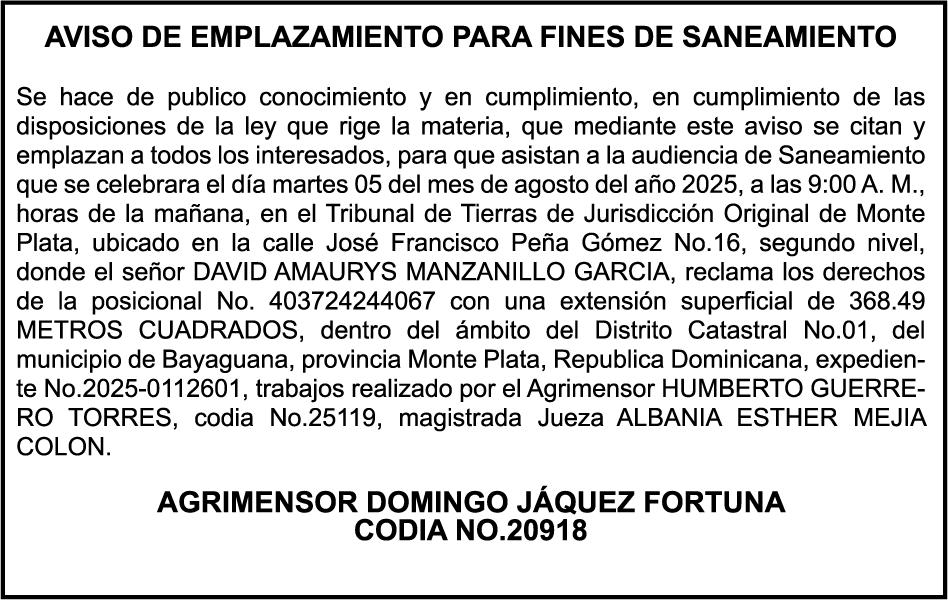 AVISO DE EMPLAZAMIENTO PARA FINES DE SANEAMIENTO

Se hace de publico conocimiento y en cumplimiento, en cumplimiento de las disposiciones de la ley que rige la materia, que mediante este aviso se citan y emplazan a todos los interesados, para que asistan a la audiencia de Saneamiento que se celebrara el día martes 05 del mes de agosto del año 2025, a las 9:00 A. M., horas de la mañana, en el Tribunal de Tierras de Jurisdicción Original de Monte Plata, ubicado en la calle José Francisco Peña Gómez No.16, segundo nivel, donde el señor DAVID AMAURYS MANZANILLO GARCIA, reclama los derechos de la posicional No. 403724244067 con una extensión superficial de 368.49 METROS CUADRADOS, dentro del ámbito del Distrito Catastral No.01, del municipio de Bayaguana, provincia Monte Plata, Republica Dominicana, expediente No.2025-0112601, trabajos realizado por el Agrimensor HUMBERTO GUERRERO TORRES, codia No.25119, magistrada Jueza ALBANIA ESTHER MEJIA COLON.

AGRIMENSOR DOMINGO JÁQUEZ FORTUNA
CODIA NO.20918